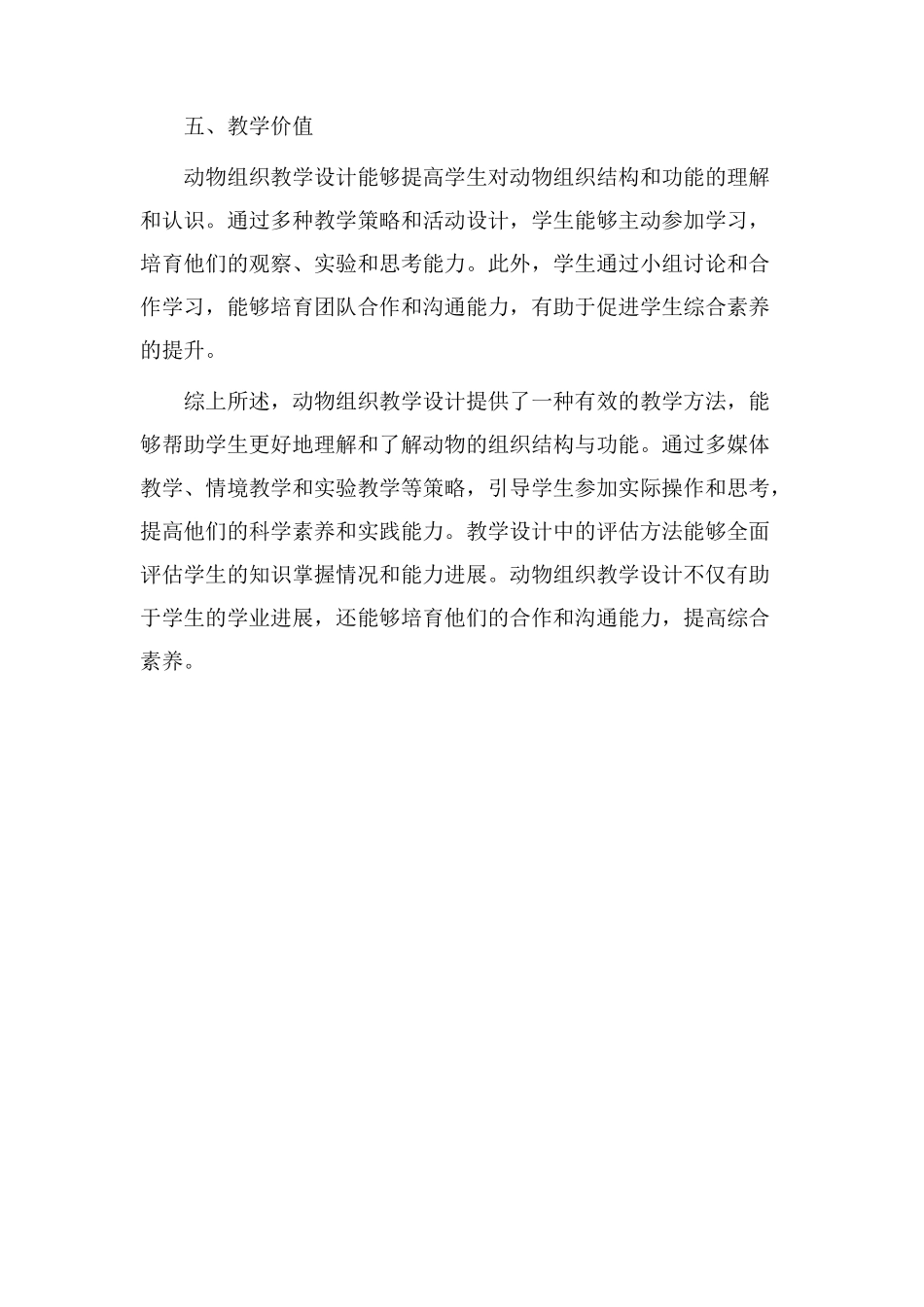 五、教学价值

动物组织教学设计能够提高学生对动物组织结构和功能的理解和认识。通过多种教学策略和活动设计，学生能够主动参加学习，培育他们的观察、实验和思考能力。此外，学生通过小组讨论和合作学习，能够培育团队合作和沟通能力，有助于促进学生综合素养的提升。

综上所述，动物组织教学设计提供了一种有效的教学方法，能够帮助学生更好地理解和了解动物的组织结构与功能。通过多媒体教学、情境教学和实验教学等策略，引导学生参加实际操作和思考，提高他们的科学素养和实践能力。教学设计中的评估方法能够全面评估学生的知识掌握情况和能力进展。动物组织教学设计不仅有助于学生的学业进展，还能够培育他们的合作和沟通能力，提高综合素养。